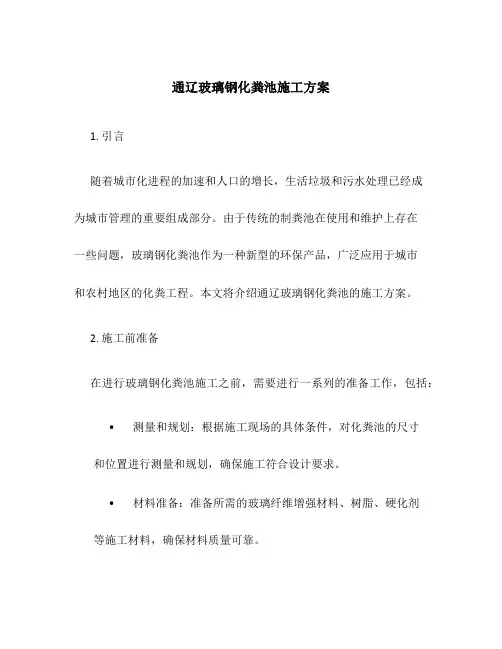 通辽玻璃钢化粪池施工方案

1. 引言

随着城市化进程的加速和人口的增长，生活垃圾和污水处理已经成为城市管理的重要组成部分。由于传统的制粪池在使用和维护上存在一些问题，玻璃钢化粪池作为一种新型的环保产品，广泛应用于城市和农村地区的化粪工程。本文将介绍通辽玻璃钢化粪池的施工方案。

2. 施工前准备

在进行玻璃钢化粪池施工之前，需要进行一系列的准备工作，包括：

• 测量和规划：根据施工现场的具体条件，对化粪池的尺寸和位置进行测量和规划，确保施工符合设计要求。

• 材料准备：准备所需的玻璃纤维增强材料、树脂、硬化剂等施工材料，确保材料质量可靠。